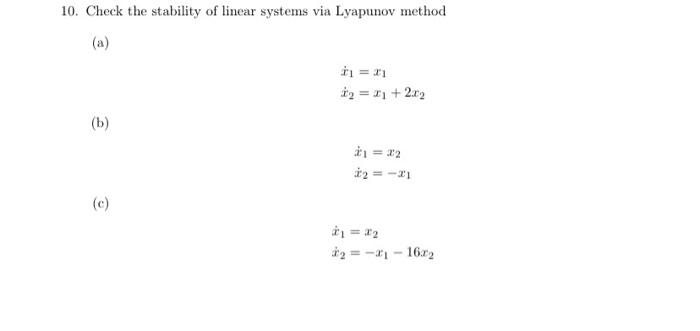 10. Check the stability of linear systems via Lyapunov method

(a)

$\dot{x}_1 = x_1$
$\dot{x}_2 = x_1 + 2x_2$

(b)

$\dot{x}_1 = x_2$
$\dot{x}_2 = -x_1$

(c)

$\dot{x}_1 = x_2$
$\dot{x}_2 = -x_1 - 16x_2$